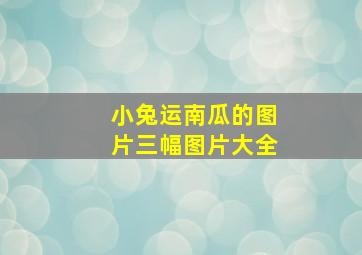 小兔运南瓜的图片三幅图片大全